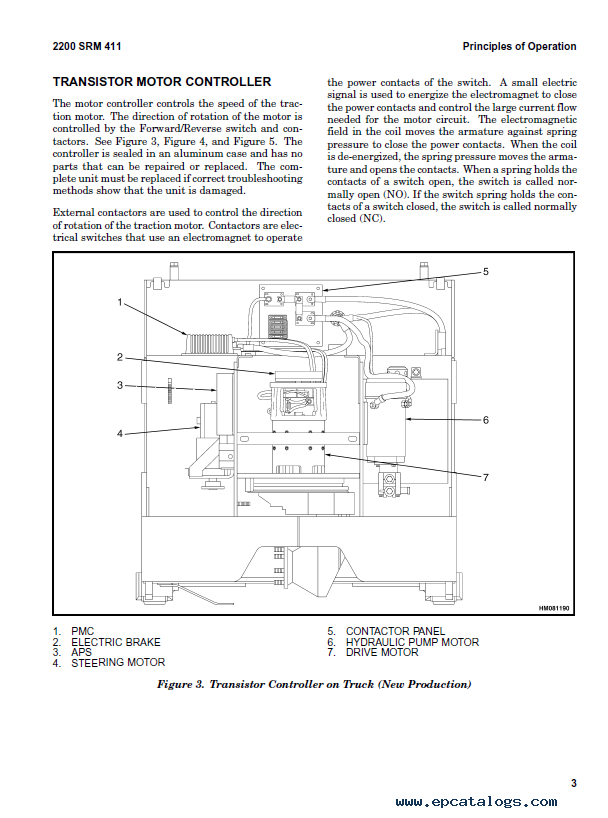 2200 SRM 411

Principles of Operation

TRANSISTOR MOTOR CONTROLLER

The motor controller controls the speed of the traction motor. The direction of rotation of the motor is controlled by the Forward/Reverse switch and contactors. See Figure 3, Figure 4, and Figure 5. The controller is sealed in an aluminum case and has no parts that can be repaired or replaced. The complete unit must be replaced if correct troubleshooting methods show that the unit is damaged.

External contactors are used to control the direction of rotation of the traction motor. Contactors are electrical switches that use an electromagnet to operate the power contacts of the switch. A small electric signal is used to energize the electromagnet to close the power contacts and control the large current flow needed for the motor circuit. The electromagnetic field in the coil moves the armature against spring pressure to close the power contacts. When the coil is de-energized, the spring pressure moves the armature and opens the contacts. When a spring holds the contacts of a switch open, the switch is called normally open (NO). If the switch spring holds the contacts of a switch closed, the switch is called normally closed (NC).

1
2
3
4
5
6
7
HM081190

1. PMC
2. ELECTRIC BRAKE
3. APS
4. STEERING MOTOR
5. CONTACTOR PANEL
6. HYDRAULIC PUMP MOTOR
7. DRIVE MOTOR

Figure 3. Transistor Controller on Truck (New Production)

3

www.epcatalogs.com